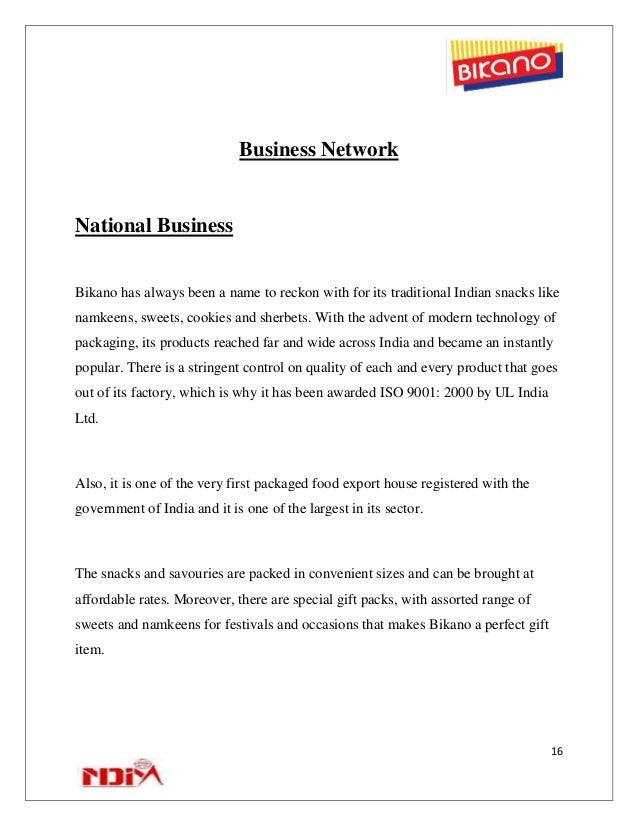 BIKANO

Business Network

National Business

Bikano has always been a name to reckon with for its traditional Indian snacks like namkeens, sweets, cookies and sherbets. With the advent of modern technology of packaging, its products reached far and wide across India and became an instantly popular. There is a stringent control on quality of each and every product that goes out of its factory, which is why it has been awarded ISO 9001: 2000 by UL India Ltd.

Also, it is one of the very first packaged food export house registered with the government of India and it is one of the largest in its sector.

The snacks and savouries are packed in convenient sizes and can be brought at affordable rates. Moreover, there are special gift packs, with assorted range of sweets and namkeens for festivals and occasions that makes Bikano a perfect gift item.

16

NDIM